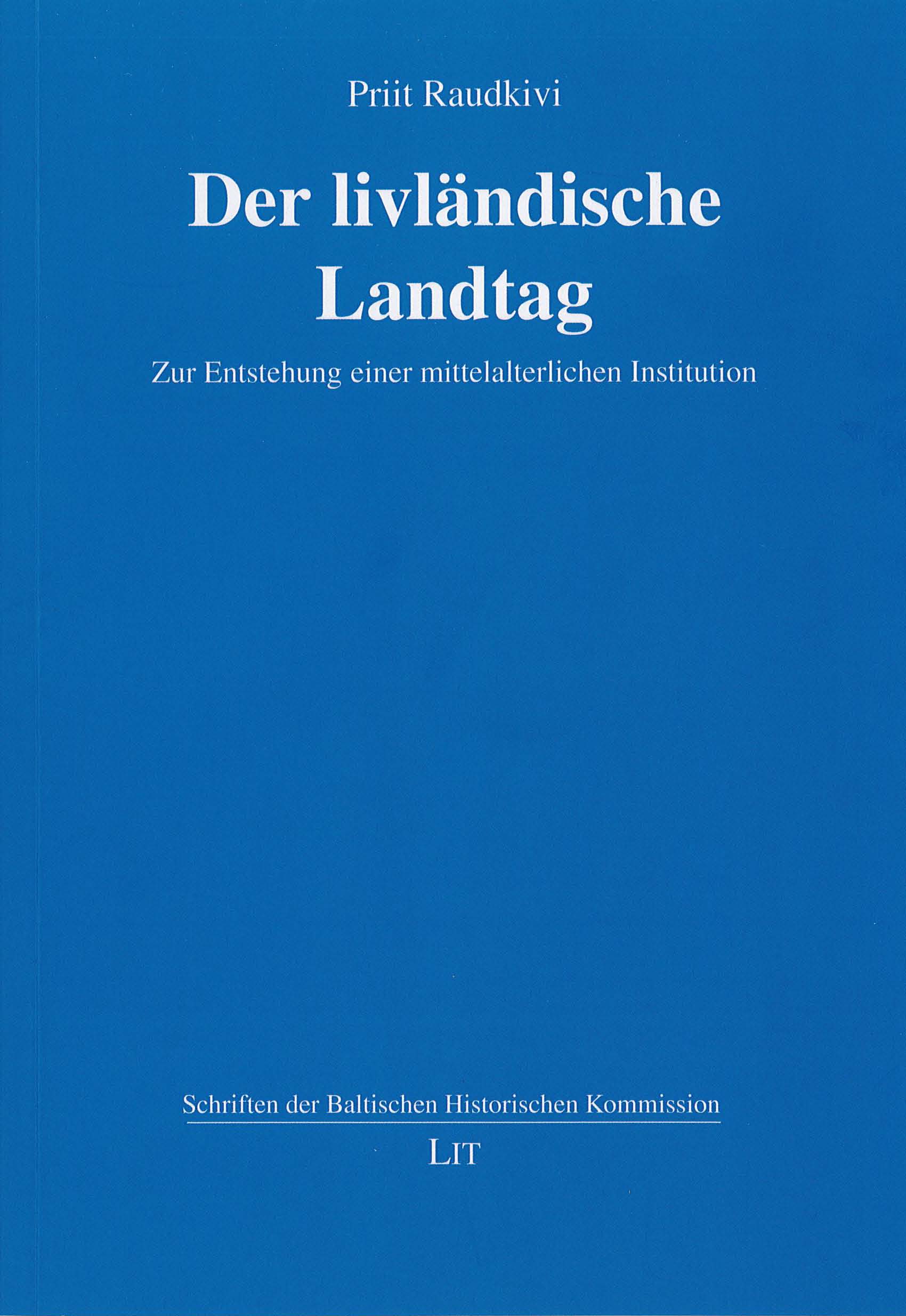 Priit Raudkivi

Der livländische
Landtag

Zur Entstehung einer mittelalterlichen Institution

Schriften der Baltischen Historischen Kommission

LIT